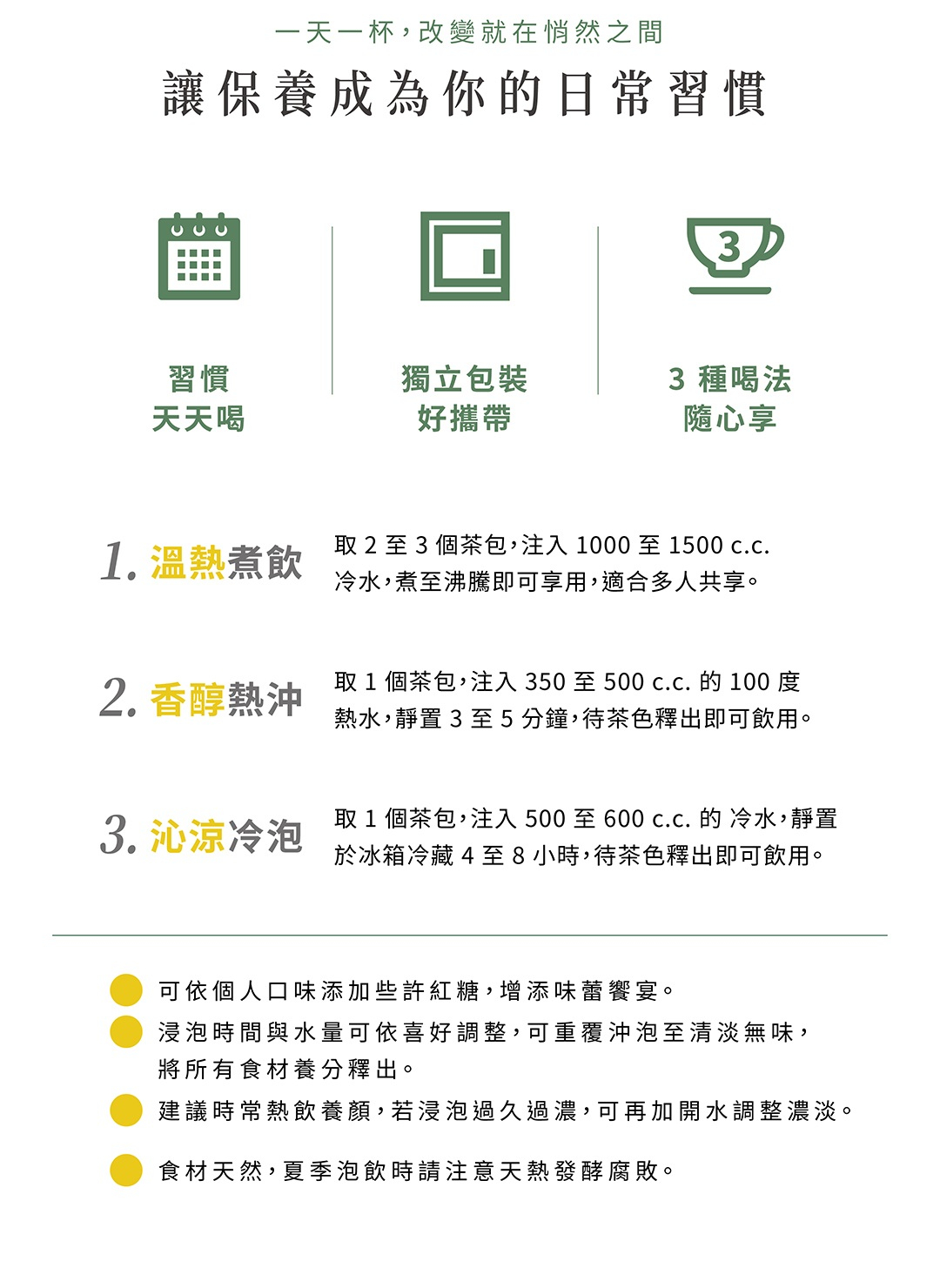 一天一杯，改變就在悄然之間

讓保養成為你的日常習慣

3

習慣
天天喝

獨立包裝
好攜帶

3 種喝法
隨心享

1. 溫熱煮飲

取 2 至 3 個茶包，注入 1000 至 1500 c.c. 冷水，煮至沸騰即可享用，適合多人共享。

2. 香醇熱沖

取 1 個茶包，注入 350 至 500 c.c. 的 100 度熱水，靜置 3 至 5 分鐘，待茶色釋出即可飲用。

3. 沁涼冷泡

取 1 個茶包，注入 500 至 600 c.c. 的 冷水，靜置於冰箱冷藏 4 至 8 小時，待茶色釋出即可飲用。

可依個人口味添加些許紅糖，增添味蕾饗宴。

浸泡時間與水量可依喜好調整，可重覆沖泡至清淡無味，將所有食材養分釋出。

建議時常熱飲養顏，若浸泡過久過濃，可再加開水調整濃淡。

食材天然，夏季泡飲時請注意天熱發酵腐敗。